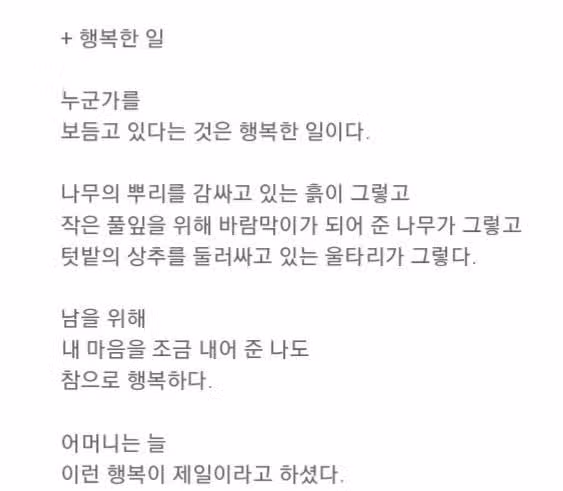 + 행복한 일

누군가를
보듬고 있다는 것은 행복한 일이다.

나무의 뿌리를 감싸고 있는 흙이 그렇고
작은 풀잎을 위해 바람막이가 되어 준 나무가 그렇고
텃밭의 상추를 둘러싸고 있는 울타리가 그렇다.

남을 위해
내 마음을 조금 내어 준 나도
참으로 행복하다.

어머니는 늘
이런 행복이 제일이라고 하셨다.